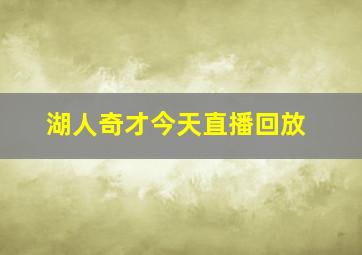 湖人奇才今天直播回放